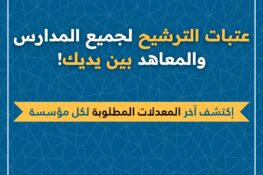 عتبات الترشيح لجميع المدارس والمعاهد بين يديك!

إكتشف آخر المعدلات المطلوبة لكل مؤسسة